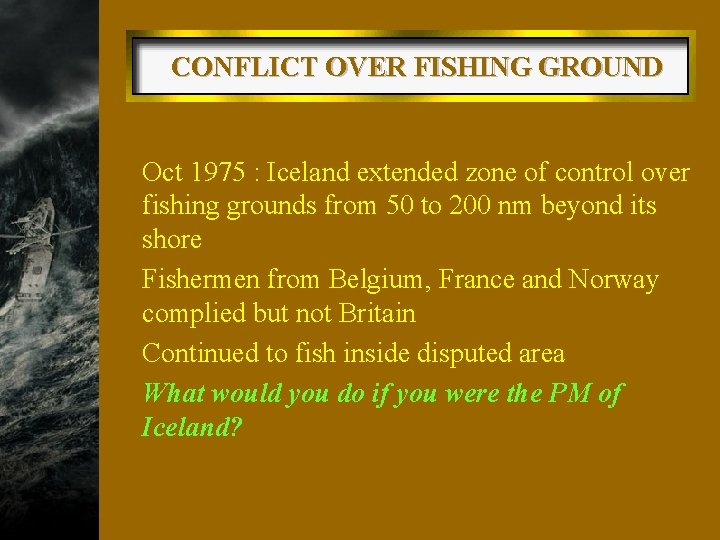 CONFLICT OVER FISHING GROUND

Oct 1975 : Iceland extended zone of control over fishing grounds from 50 to 200 nm beyond its shore

Fishermen from Belgium, France and Norway complied but not Britain

Continued to fish inside disputed area

What would you do if you were the PM of Iceland?